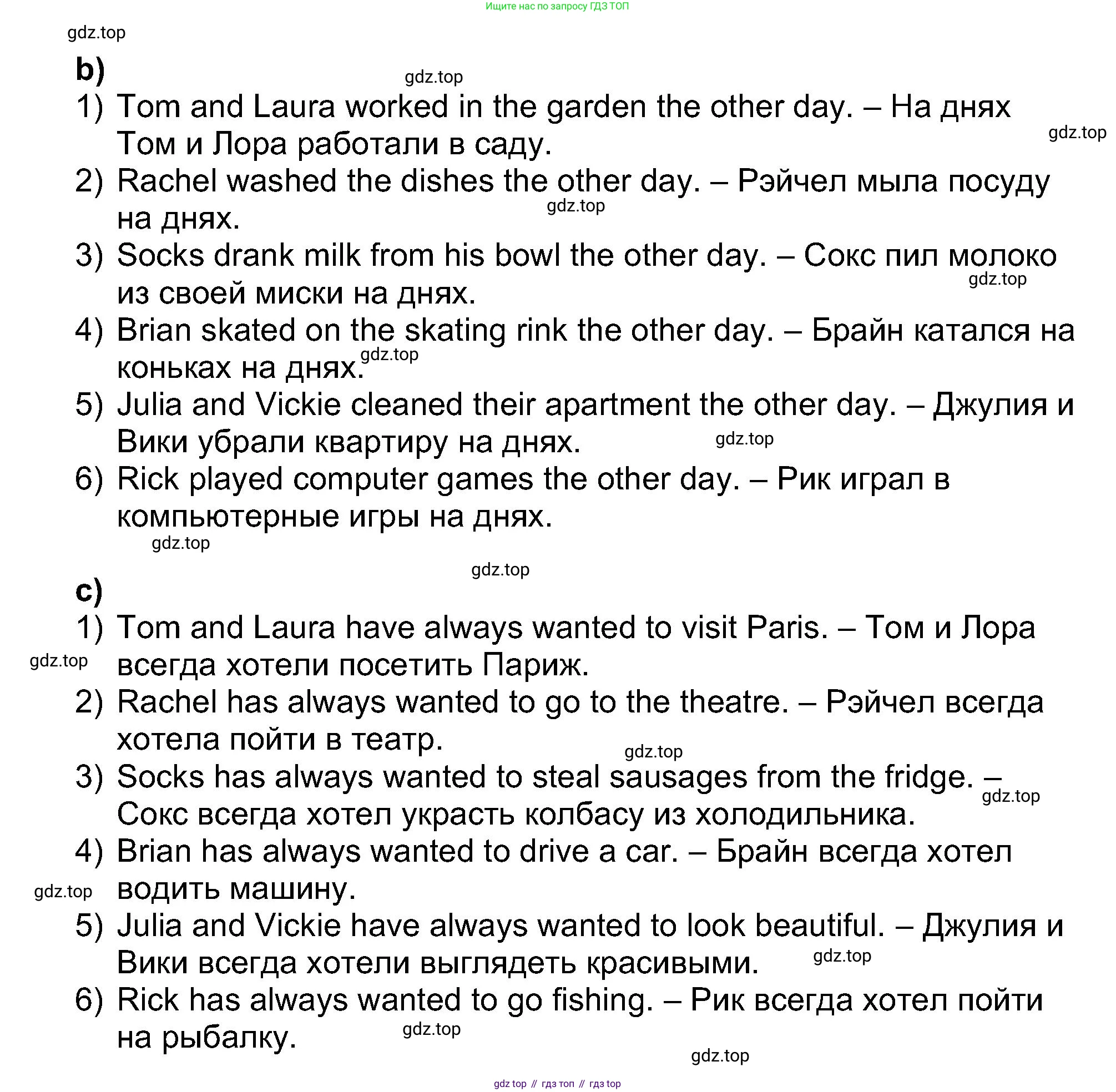 Ищите нас по запросу ГДЗ ТОП

gdz.top

b)

gdz.top

1) Tom and Laura worked in the garden the other day. – На днях Том и Лора работали в саду.

gdz.top

2) Rachel washed the dishes the other day. – Рэйчел мыла посуду на днях.

gdz.top

3) Socks drank milk from his bowl the other day. – Сокс пил молоко из своей миски на днях.

gdz.top

4) Brian skated on the skating rink the other day. – Брайн катался на коньках на днях.

gdz.top

5) Julia and Vickie cleaned their apartment the other day. – Джулия и Вики убрали квартиру на днях.

gdz.top

6) Rick played computer games the other day. – Рик играл в компьютерные игры на днях.

gdz.top

gdz.top

c)

1) Tom and Laura have always wanted to visit Paris. – Том и Лора всегда хотели посетить Париж.

gdz.top

2) Rachel has always wanted to go to the theatre. – Рэйчел всегда хотела пойти в театр.

gdz.top

3) Socks has always wanted to steal sausages from the fridge. – Сокс всегда хотел украсть колбасу из холодильника.

gdz.top

4) Brian has always wanted to drive a car. – Брайн всегда хотел водить машину.

gdz.top

5) Julia and Vickie have always wanted to look beautiful. – Джулия и Вики всегда хотели выглядеть красивыми.

gdz.top

6) Rick has always wanted to go fishing. – Рик всегда хотел пойти на рыбалку.

gdz.top

gdz.top

gdz top // гдз топ // гдз top